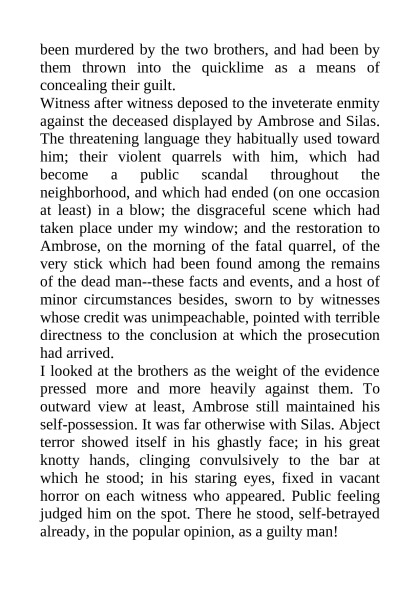 been murdered by the two brothers, and had been by them thrown into the quicklime as a means of concealing their guilt.
Witness after witness deposed to the inveterate enmity against the deceased displayed by Ambrose and Silas. The threatening language they habitually used toward him; their violent quarrels with him, which had become a public scandal throughout the neighborhood, and which had ended (on one occasion at least) in a blow; the disgraceful scene which had taken place under my window; and the restoration to Ambrose, on the morning of the fatal quarrel, of the very stick which had been found among the remains of the dead man--these facts and events, and a host of minor circumstances besides, sworn to by witnesses whose credit was unimpeachable, pointed with terrible directness to the conclusion at which the prosecution had arrived.
I looked at the brothers as the weight of the evidence pressed more and more heavily against them. To outward view at least, Ambrose still maintained his self-possession. It was far otherwise with Silas. Abject terror showed itself in his ghastly face; in his great knotty hands, clinging convulsively to the bar at which he stood; in his staring eyes, fixed in vacant horror on each witness who appeared. Public feeling judged him on the spot. There he stood, self-betrayed already, in the popular opinion, as a guilty man!